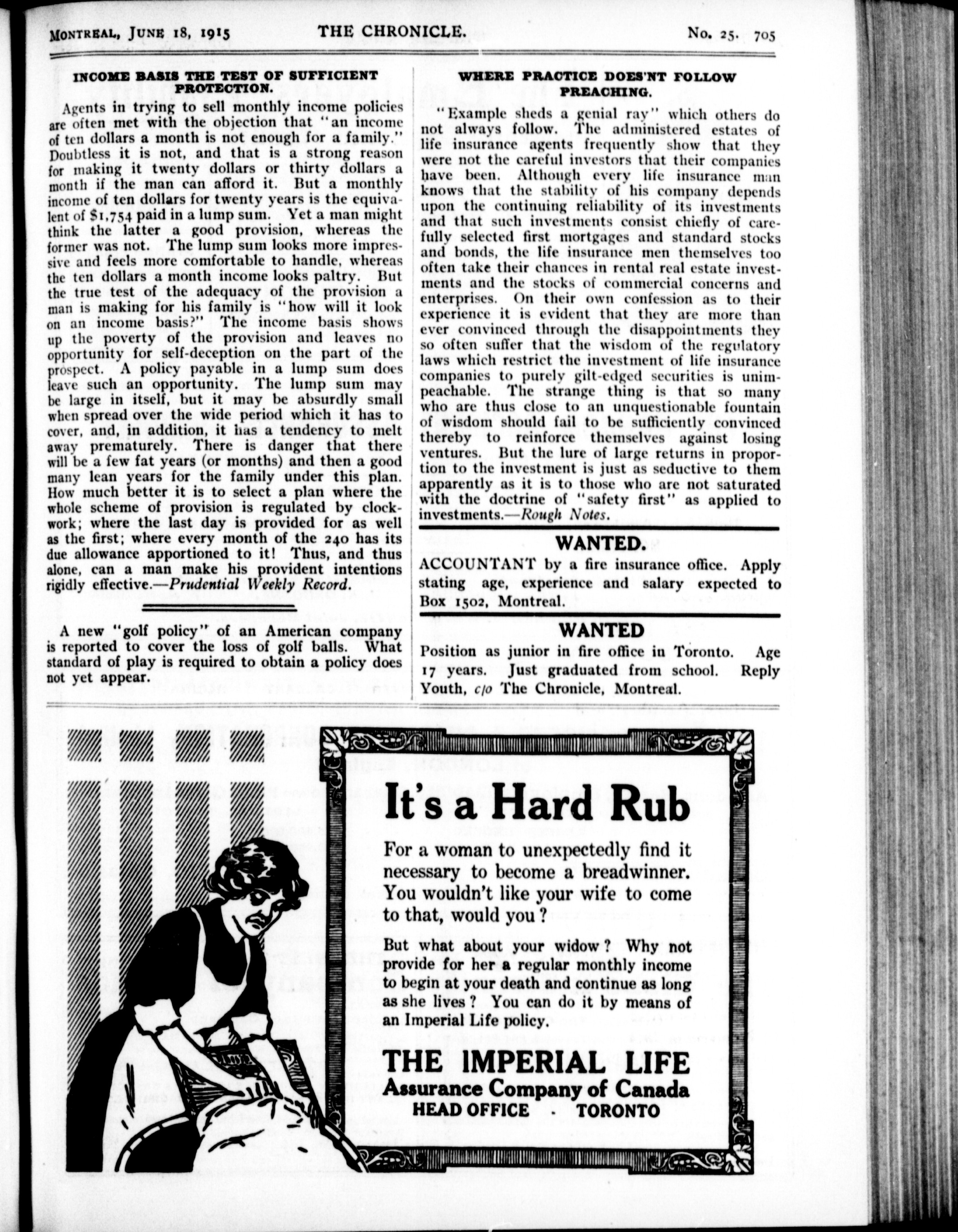 MONTREAL, JUNE 18, 1915 THE CHRONICLE. No. 25. 705

INCOME BASIS THE TEST OF SUFFICIENT PROTECTION.

Agents in trying to sell monthly income policies are often met with the objection that "an income of ten dollars a month is not enough for a family." Doubtless it is not, and that is a strong reason for making it twenty dollars or thirty dollars a month if the man can afford it. But a monthly income of ten dollars for twenty years is the equivalent of $1,754 paid in a lump sum. Yet a man might think the latter a good provision, whereas the former was not. The lump sum looks more impressive and feels more comfortable to handle, whereas the ten dollars a month income looks paltry. But the true test of the adequacy of the provision a man is making for his family is "how will it look on an income basis?" The income basis shows up the poverty of the provision and leaves no opportunity for self-deception on the part of the prospect. A policy payable in a lump sum does leave such an opportunity. The lump sum may be large in itself, but it may be absurdly small when spread over the wide period which it has to cover, and, in addition, it has a tendency to melt away prematurely. There is danger that there will be a few fat years (or months) and then a good many lean years for the family under this plan. How much better it is to select a plan where the whole scheme of provision is regulated by clockwork; where the last day is provided for as well as the first; where every month of the 240 has its due allowance apportioned to it! Thus, and thus alone, can a man make his provident intentions rigidly effective.—Prudential Weekly Record.

A new "golf policy" of an American company is reported to cover the loss of golf balls. What standard of play is required to obtain a policy does not yet appear.

WHERE PRACTICE DOES'NT FOLLOW PREACHING.

"Example sheds a genial ray" which others do not always follow. The administered estates of life insurance agents frequently show that they were not the careful investors that their companies have been. Although every life insurance man knows that the stability of his company depends upon the continuing reliability of its investments and that such investments consist chiefly of carefully selected first mortgages and standard stocks and bonds, the life insurance men themselves too often take their chances in rental real estate investments and the stocks of commercial concerns and enterprises. On their own confession as to their experience it is evident that they are more than ever convinced through the disappointments they so often suffer that the wisdom of the regulatory laws which restrict the investment of life insurance companies to purely gilt-edged securities is unimpeachable. The strange thing is that so many who are thus close to an unquestionable fountain of wisdom should fail to be sufficiently convinced thereby to reinforce themselves against losing ventures. But the lure of large returns in proportion to the investment is just as seductive to them apparently as it is to those who are not saturated with the doctrine of "safety first" as applied to investments.—Rough Notes.

WANTED.

ACCOUNTANT by a fire insurance office. Apply stating age, experience and salary expected to Box 1502, Montreal.

WANTED

Position as junior in fire office in Toronto. Age 17 years. Just graduated from school. Reply Youth, c/o The Chronicle, Montreal.

It's a Hard Rub

For a woman to unexpectedly find it necessary to become a breadwinner. You wouldn't like your wife to come to that, would you?

But what about your widow? Why not provide for her a regular monthly income to begin at your death and continue as long as she lives? You can do it by means of an Imperial Life policy.

THE IMPERIAL LIFE
Assurance Company of Canada
HEAD OFFICE - TORONTO